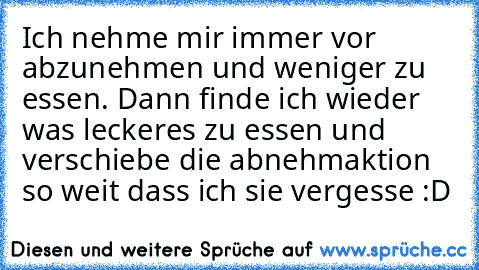 Ich nehme mir immer vor abzunehmen und weniger zu essen. Dann finde ich wieder was leckeres zu essen und verschiebe die abnehmaktion so weit dass ich sie vergesse :D

Diesen und weitere Sprüche auf www.sprüche.cc